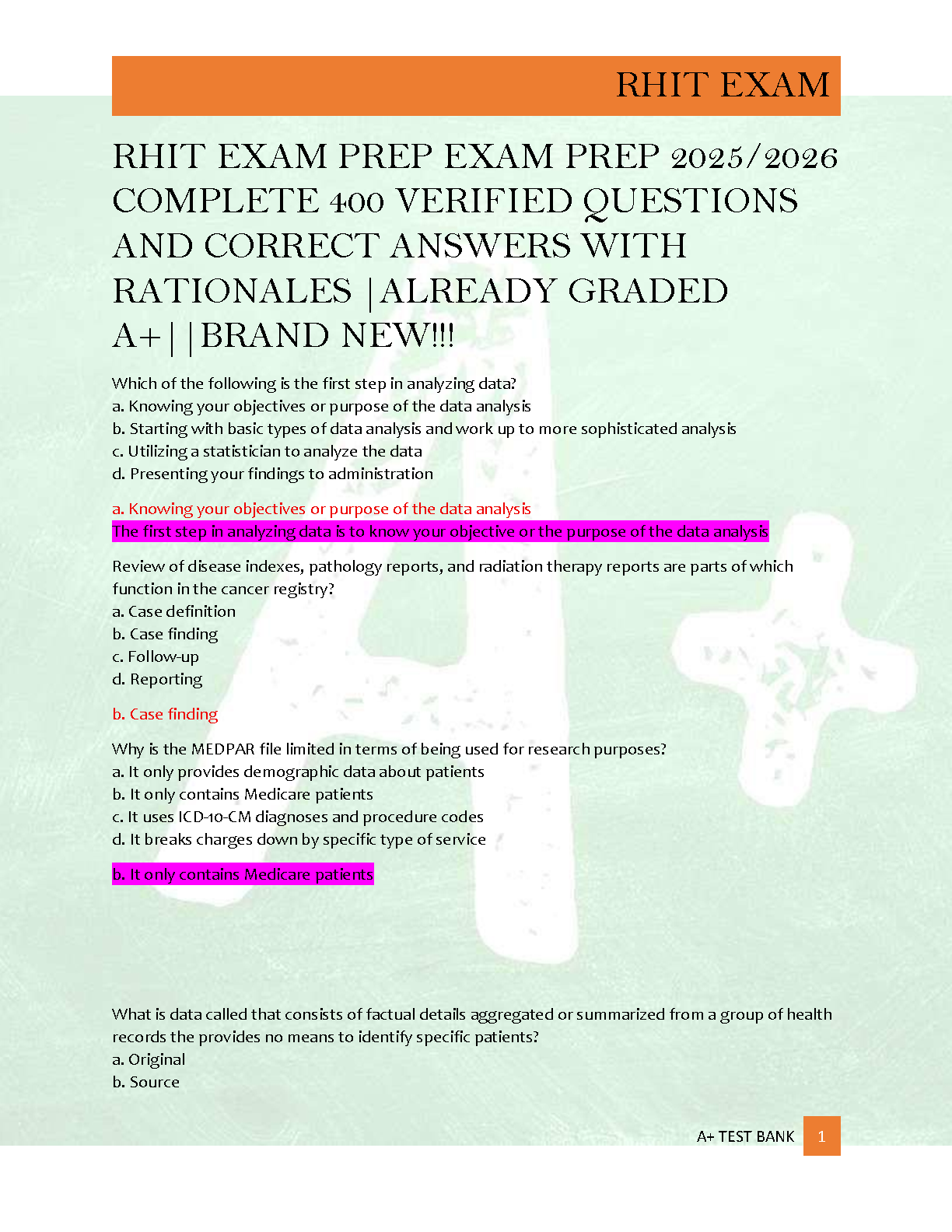 RHIT EXAM

RHIT EXAM PREP EXAM PREP 2025/2026 COMPLETE 400 VERIFIED QUESTIONS AND CORRECT ANSWERS WITH RATIONALES |ALREADY GRADED A+||BRAND NEW!!!

Which of the following is the first step in analyzing data?
a. Knowing your objectives or purpose of the data analysis
b. Starting with basic types of data analysis and work up to more sophisticated analysis
c. Utilizing a statistician to analyze the data
d. Presenting your findings to administration

a. Knowing your objectives or purpose of the data analysis
The first step in analyzing data is to know your objective or the purpose of the data analysis

Review of disease indexes, pathology reports, and radiation therapy reports are parts of which function in the cancer registry?
a. Case definition
b. Case finding
c. Follow-up
d. Reporting

b. Case finding

Why is the MEDPAR file limited in terms of being used for research purposes?
a. It only provides demographic data about patients
b. It only contains Medicare patients
c. It uses ICD-10-CM diagnoses and procedure codes
d. It breaks charges down by specific type of service

b. It only contains Medicare patients

What is data called that consists of factual details aggregated or summarized from a group of health records the provides no means to identify specific patients?
a. Original
b. Source

A+ TEST BANK 1